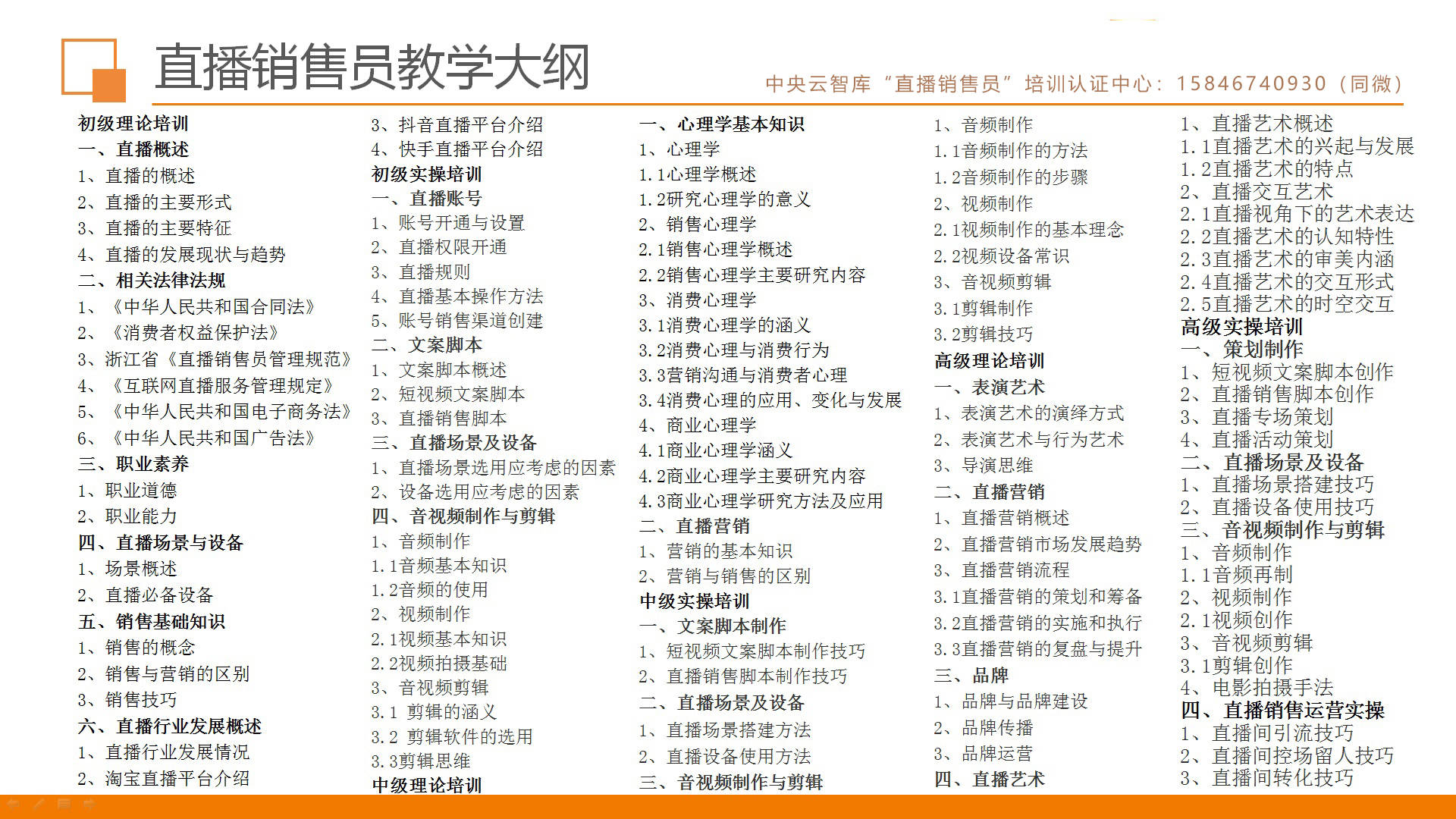 直播销售员教学大纲

中央云智库“直播销售员”培训认证中心：15846740930（同微）

初级理论培训
一、直播概述
1、直播的概述
2、直播的主要形式
3、直播的主要特征
4、直播的发展现状与趋势
二、相关法律法规
1、《中华人民共和国合同法》
2、《消费者权益保护法》
3、浙江省《直播销售员管理规范》
4、《互联网直播服务管理规定》
5、《中华人民共和国电子商务法》
6、《中华人民共和国广告法》
三、职业素养
1、职业道德
2、职业能力
四、直播场景与设备
1、场景概述
2、直播必备设备
五、销售基础知识
1、销售的概念
2、销售与营销的区别
3、销售技巧
六、直播行业发展概述
1、直播行业发展情况
2、淘宝直播平台介绍

3、抖音直播平台介绍
4、快手直播平台介绍
初级实操培训
一、直播账号
1、账号开通与设置
2、直播权限开通
3、直播规则
4、直播基本操作方法
5、账号销售渠道创建
二、文案脚本
1、文案脚本概述
2、短视频文案脚本
3、直播销售脚本
三、直播场景及设备
1、直播场景选用应考虑的因素
2、设备选用应考虑的因素
四、音视频制作与剪辑
1、音频制作
1.1音频基本知识
1.2音频的使用
2、视频制作
2.1视频基本知识
2.2视频拍摄基础
3、音视频剪辑
3.1 剪辑的涵义
3.2 剪辑软件的选用
3.3剪辑思维
中级理论培训

一、心理学基本知识
1、心理学
1.1心理学概述
1.2研究心理学的意义
2、销售心理学
2.1销售心理学概述
2.2销售心理学主要研究内容
3、消费心理学
3.1消费心理学的涵义
3.2消费心理与消费行为
3.3营销沟通与消费者心理
3.4消费心理的应用、变化与发展
4、商业心理学
4.1商业心理学涵义
4.2商业心理学主要研究内容
4.3商业心理学研究方法及应用
二、直播营销
1、营销的基本知识
2、营销与销售的区别
中级实操培训
一、文案脚本制作
1、短视频文案脚本制作技巧
2、直播销售脚本制作技巧
二、直播场景及设备
1、直播场景搭建方法
2、直播设备使用方法
三、音视频制作与剪辑

1、音频制作
1.1音频制作的方法
1.2音频制作的步骤
2、视频制作
2.1视频制作的基本理念
2.2视频设备常识
3、音视频剪辑
3.1剪辑制作
3.2剪辑技巧
高级理论培训
一、表演艺术
1、表演艺术的演绎方式
2、表演艺术与行为艺术
3、导演思维
二、直播营销
1、直播营销概述
2、直播营销市场发展趋势
3、直播营销流程
3.1直播营销的策划和筹备
3.2直播营销的实施和执行
3.3直播营销的复盘与提升
三、品牌
1、品牌与品牌建设
2、品牌传播
3、品牌运营
四、直播艺术

1、直播艺术概述
1.1直播艺术的兴起与发展
1.2直播艺术的特点
2、直播交互艺术
2.1直播视角下的艺术表达
2.2直播艺术的认知特性
2.3直播艺术的审美内涵
2.4直播艺术的交互形式
2.5直播艺术的时空交互
高级实操培训
一、策划制作
1、短视频文案脚本创作
2、直播销售脚本创作
3、直播专场策划
4、直播活动策划
二、直播场景及设备
1、直播场景搭建技巧
2、直播设备使用技巧
三、音视频制作与剪辑
1、音频制作
1.1音频再制
2、视频制作
2.1视频创作
3、音视频剪辑
3.1剪辑创作
4、电影拍摄手法
四、直播销售运营实操
1、直播间引流技巧
2、直播间控场留人技巧
3、直播间转化技巧